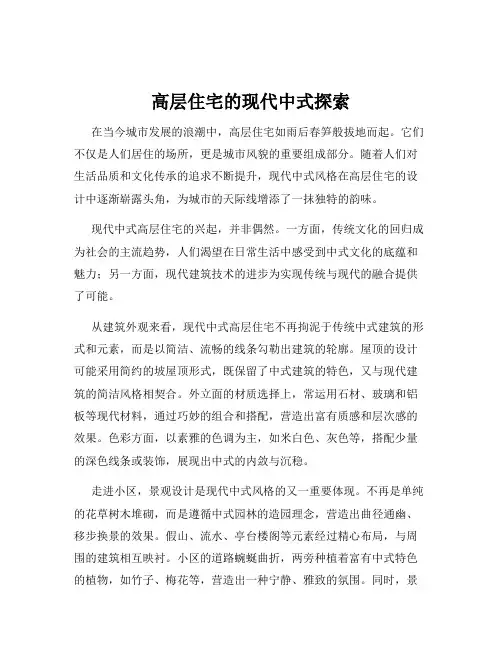 高层住宅的现代中式探索

在当今城市发展的浪潮中，高层住宅如雨后春笋般拔地而起。它们不仅是人们居住的场所，更是城市风貌的重要组成部分。随着人们对生活品质和文化传承的追求不断提升，现代中式风格在高层住宅的设计中逐渐崭露头角，为城市的天际线增添了一抹独特的韵味。

现代中式高层住宅的兴起，并非偶然。一方面，传统文化的回归成为社会的主流趋势，人们渴望在日常生活中感受到中式文化的底蕴和魅力；另一方面，现代建筑技术的进步为实现传统与现代的融合提供了可能。

从建筑外观来看，现代中式高层住宅不再拘泥于传统中式建筑的形式和元素，而是以简洁、流畅的线条勾勒出建筑的轮廓。屋顶的设计可能采用简约的坡屋顶形式，既保留了中式建筑的特色，又与现代建筑的简洁风格相契合。外立面的材质选择上，常运用石材、玻璃和铝板等现代材料，通过巧妙的组合和搭配，营造出富有质感和层次感的效果。色彩方面，以素雅的色调为主，如米白色、灰色等，搭配少量的深色线条或装饰，展现出中式的内敛与沉稳。

走进小区，景观设计是现代中式风格的又一重要体现。不再是单纯的花草树木堆砌，而是遵循中式园林的造园理念，营造出曲径通幽、移步换景的效果。假山、流水、亭台楼阁等元素经过精心布局，与周围的建筑相互映衬。小区的道路蜿蜒曲折，两旁种植着富有中式特色的植物，如竹子、梅花等，营造出一种宁静、雅致的氛围。同时，景